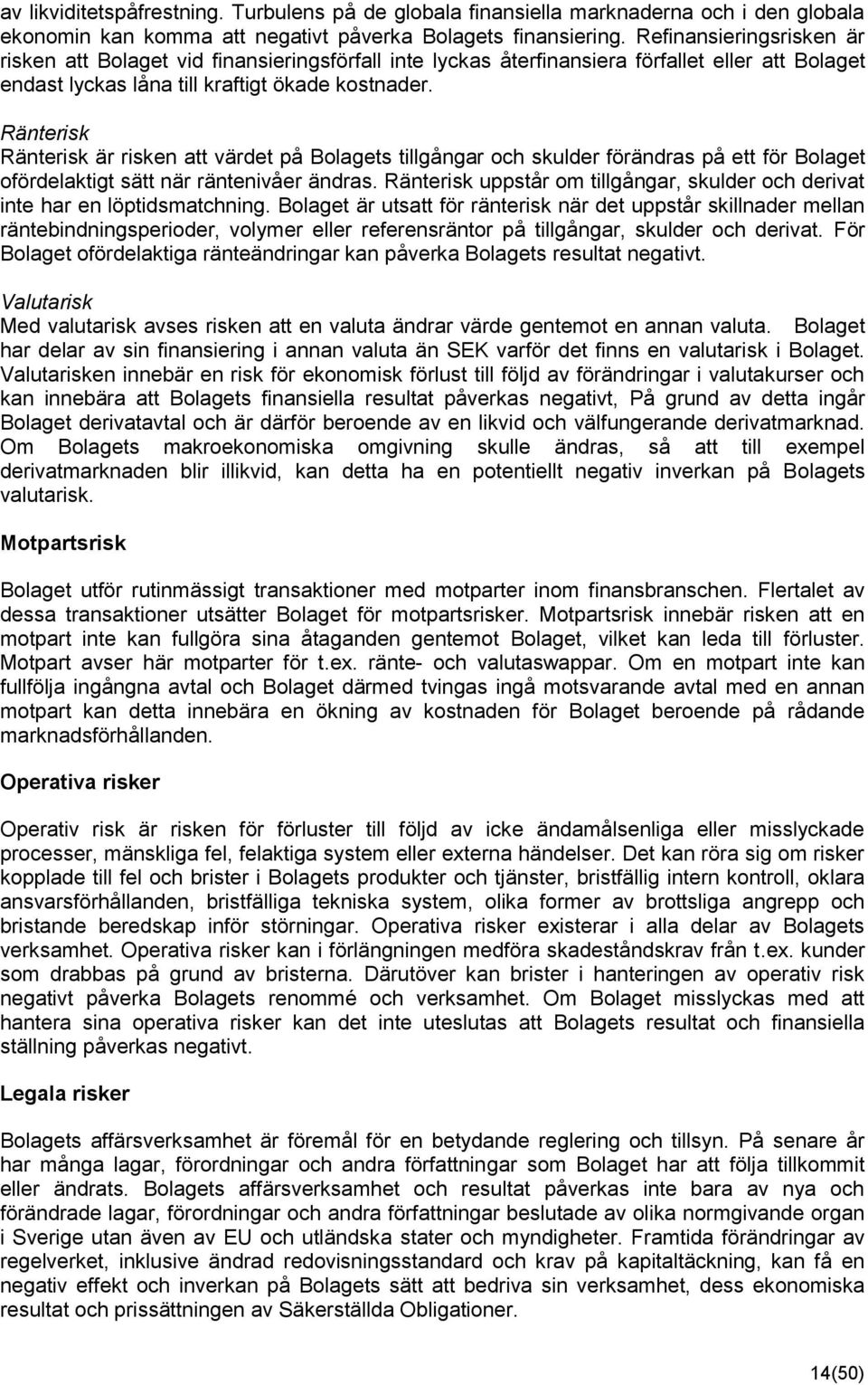 av likviditetspåfrestning. Turbulens på de globala finansiella marknaderna och i den globala ekonomin kan komma att negativt påverka Bolagets finansiering. Refinansieringsrisken är risken att Bolaget vid finansieringsförfall inte lyckas återfinansiera förfallet eller att Bolaget endast lyckas låna till kraftigt ökade kostnader.

Ränterisk
Ränterisk är risken att värdet på Bolagets tillgångar och skulder förändras på ett för Bolaget ofördelaktigt sätt när räntenivåer ändras. Ränterisk uppstår om tillgångar, skulder och derivat inte har en löptidsmatchning. Bolaget är utsatt för ränterisk när det uppstår skillnader mellan räntebindningsperioder, volymer eller referensräntor på tillgångar, skulder och derivat. För Bolaget ofördelaktiga ränteändringar kan påverka Bolagets resultat negativt.

Valutarisk
Med valutarisk avses risken att en valuta ändrar värde gentemot en annan valuta. Bolaget har delar av sin finansiering i annan valuta än SEK varför det finns en valutarisk i Bolaget. Valutarisken innebär en risk för ekonomisk förlust till följd av förändringar i valutakurser och kan innebära att Bolagets finansiella resultat påverkas negativt, På grund av detta ingår Bolaget derivatavtal och är därför beroende av en likvid och välfungerande derivatmarknad. Om Bolagets makroekonomiska omgivning skulle ändras, så att till exempel derivatmarknaden blir illikvid, kan detta ha en potentiellt negativ inverkan på Bolagets valutarisk.

Motpartsrisk

Bolaget utför rutinmässigt transaktioner med motparter inom finansbranschen. Flertalet av dessa transaktioner utsätter Bolaget för motpartsrisker. Motpartsrisk innebär risken att en motpart inte kan fullgöra sina åtaganden gentemot Bolaget, vilket kan leda till förluster. Motpart avser här motparter för t.ex. ränte- och valutaswappar. Om en motpart inte kan fullfölja ingångna avtal och Bolaget därmed tvingas ingå motsvarande avtal med en annan motpart kan detta innebära en ökning av kostnaden för Bolaget beroende på rådande marknadsförhållanden.

Operativa risker

Operativ risk är risken för förluster till följd av icke ändamålsenliga eller misslyckade processer, mänskliga fel, felaktiga system eller externa händelser. Det kan röra sig om risker kopplade till fel och brister i Bolagets produkter och tjänster, bristfällig intern kontroll, oklara ansvarsförhållanden, bristfälliga tekniska system, olika former av brottsliga angrepp och bristande beredskap inför störningar. Operativa risker existerar i alla delar av Bolagets verksamhet. Operativa risker kan i förlängningen medföra skadeståndskrav från t.ex. kunder som drabbas på grund av bristerna. Därutöver kan brister i hanteringen av operativ risk negativt påverka Bolagets renommé och verksamhet. Om Bolaget misslyckas med att hantera sina operativa risker kan det inte uteslutas att Bolagets resultat och finansiella ställning påverkas negativt.

Legala risker

Bolagets affärsverksamhet är föremål för en betydande reglering och tillsyn. På senare år har många lagar, förordningar och andra författningar som Bolaget har att följa tillkommit eller ändrats. Bolagets affärsverksamhet och resultat påverkas inte bara av nya och förändrade lagar, förordningar och andra författningar beslutade av olika normgivande organ i Sverige utan även av EU och utländska stater och myndigheter. Framtida förändringar av regelverket, inklusive ändrad redovisningsstandard och krav på kapitaltäckning, kan få en negativ effekt och inverkan på Bolagets sätt att bedriva sin verksamhet, dess ekonomiska resultat och prissättningen av Säkerställda Obligationer.

14(50)